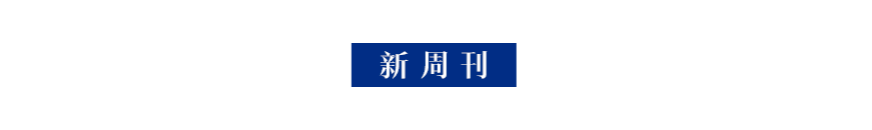 新周刊